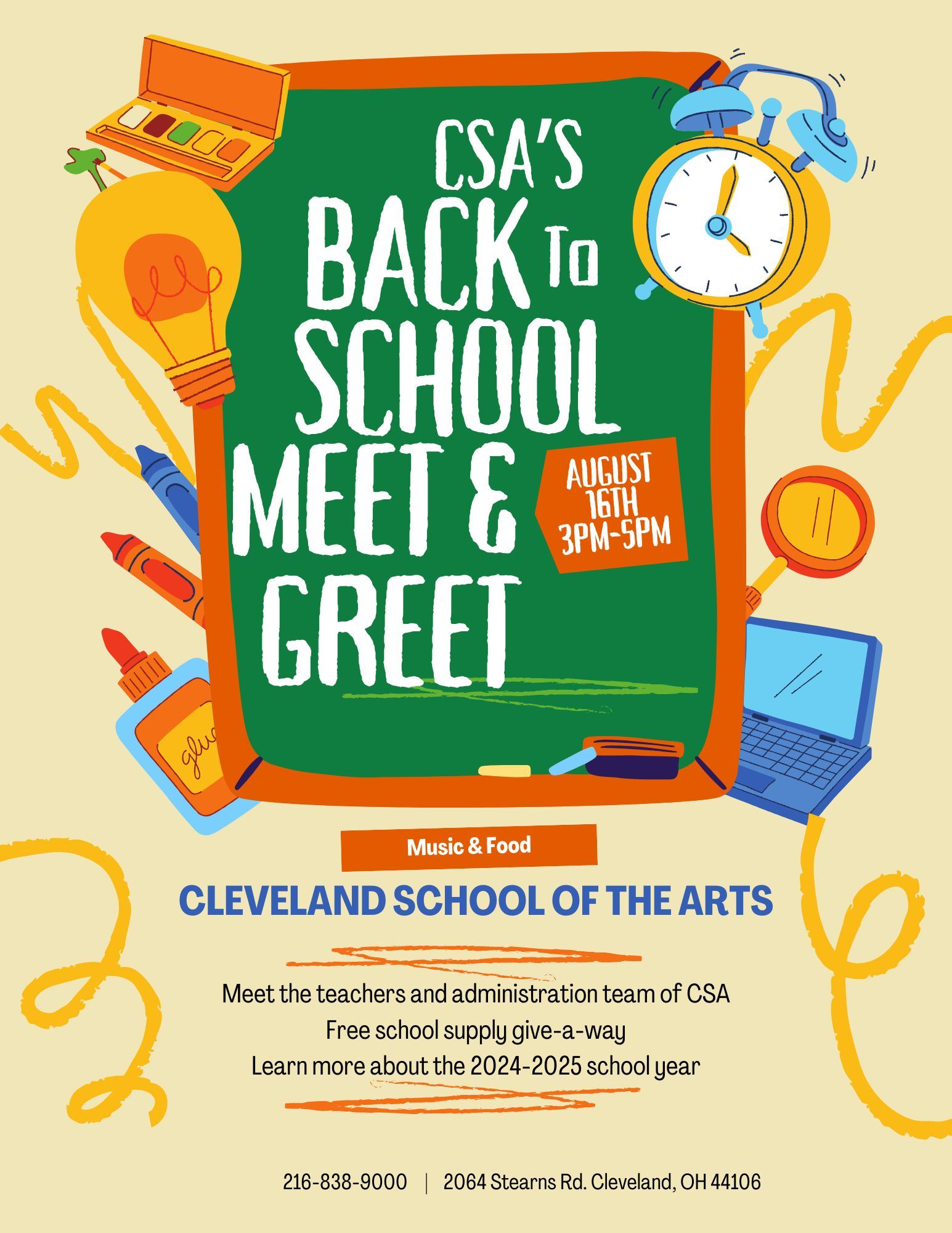 CSA'S
BACK To
SCHOOL
MEET &
GREET

AUGUST
16TH
3PM-5PM

glue

Music & Food

CLEVELAND SCHOOL OF THE ARTS

Meet the teachers and administration team of CSA
Free school supply give-a-way
Learn more about the 2024-2025 school year

216-838-9000 | 2064 Stearns Rd. Cleveland, OH 44106